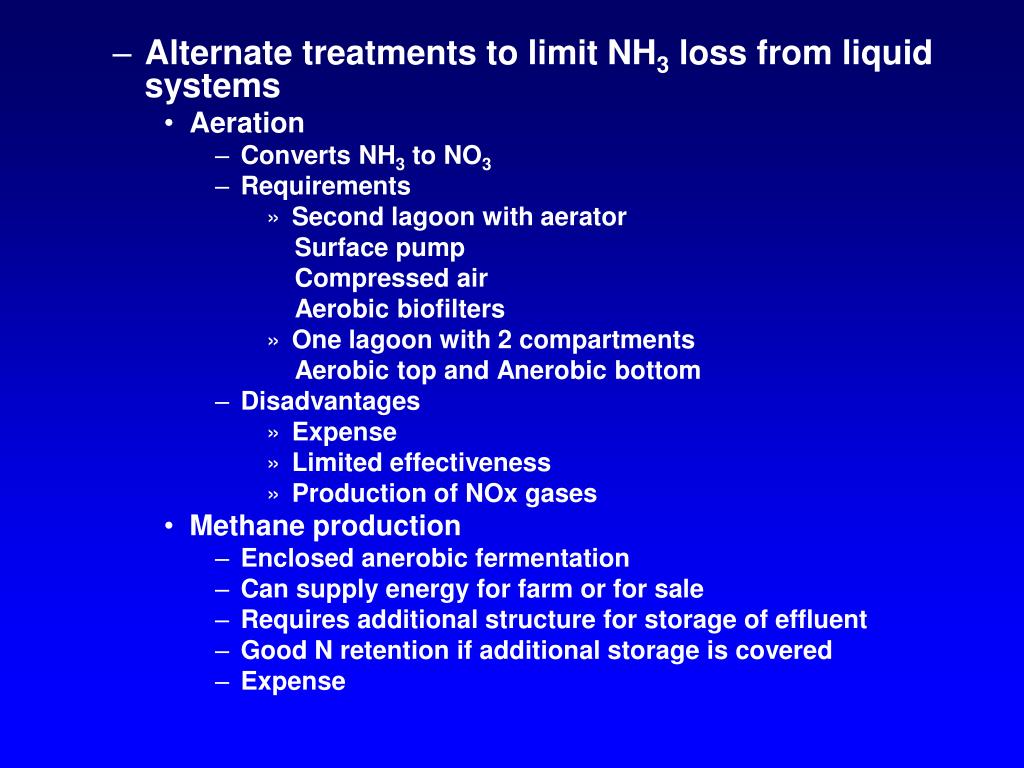 – Alternate treatments to limit $NH_3$ loss from liquid systems
• Aeration
– Converts $NH_3$ to $NO_3$
– Requirements
» Second lagoon with aerator
Surface pump
Compressed air
Aerobic biofilters
» One lagoon with 2 compartments
Aerobic top and Anerobic bottom
– Disadvantages
» Expense
» Limited effectiveness
» Production of NOx gases
• Methane production
– Enclosed anerobic fermentation
– Can supply energy for farm or for sale
– Requires additional structure for storage of effluent
– Good N retention if additional storage is covered
– Expense